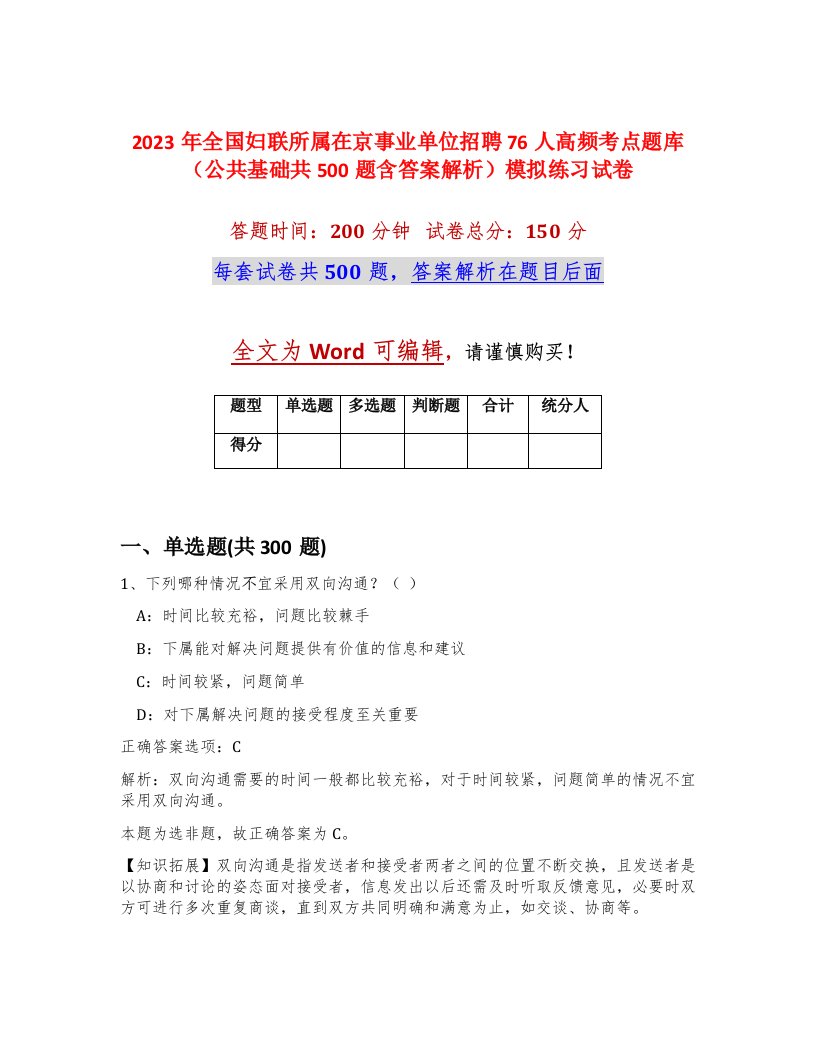 2023 年全国妇联所属在京事业单位招聘 76 人高频考点题库（公共基础共 500 题含答案解析）模拟练习试卷

答题时间：200 分钟 试卷总分：150 分

每套试卷共 500 题，答案解析在题目后面

全文为 Word 可编辑，请谨慎购买！

| 题型 | 单选题 | 多选题 | 判断题 | 合计 | 统分人 |
|---|---|---|---|---|---|
| 得分 | | | | | |

一、单选题(共 300 题)

1、下列哪种情况不宜采用双向沟通？（ ）

A：时间比较充裕，问题比较棘手

B：下属能对解决问题提供有价值的信息和建议

C：时间较紧，问题简单

D：对下属解决问题的接受程度至关重要

正确答案选项：C

解析：双向沟通需要的时间一般都比较充裕，对于时间较紧，问题简单的情况不宜采用双向沟通。

本题为选非题，故正确答案为 C。

【知识拓展】双向沟通是指发送者和接受者两者之间的位置不断交换，且发送者是以协商和讨论的姿态面对接受者，信息发出以后还需及时听取反馈意见，必要时双方可进行多次重复商谈，直到双方共同明确和满意为止，如交谈、协商等。